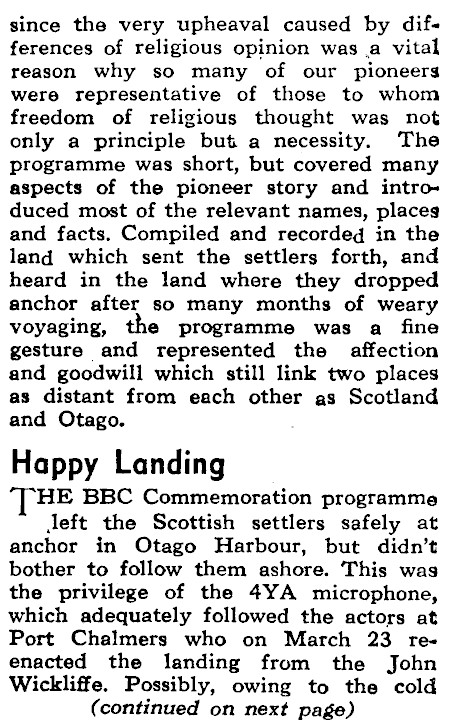 since the very upheaval caused by differences of religious opinion was a vital reason why so many of our pioneers were representative of those to whom freedom of religious thought was not only a principle but a necessity. The programme was short, but covered many aspects of the pioneer story and introduced most of the relevant names, places and facts. Compiled and recorded in the land which sent the settlers forth, and heard in the land where they dropped anchor after so many months of weary voyaging, the programme was a fine gesture and represented the affection and goodwill which still link two places as distant from each other as Scotland and Otago.

Happy Landing

THE BBC Commemoration programme left the Scottish settlers safely at anchor in Otago Harbour, but didn't bother to follow them ashore. This was the privilege of the 4YA microphone, which adequately followed the actors at Port Chalmers who on March 23 re-enacted the landing from the John Wickliffe. Possibly, owing to the cold

(continued on next page)